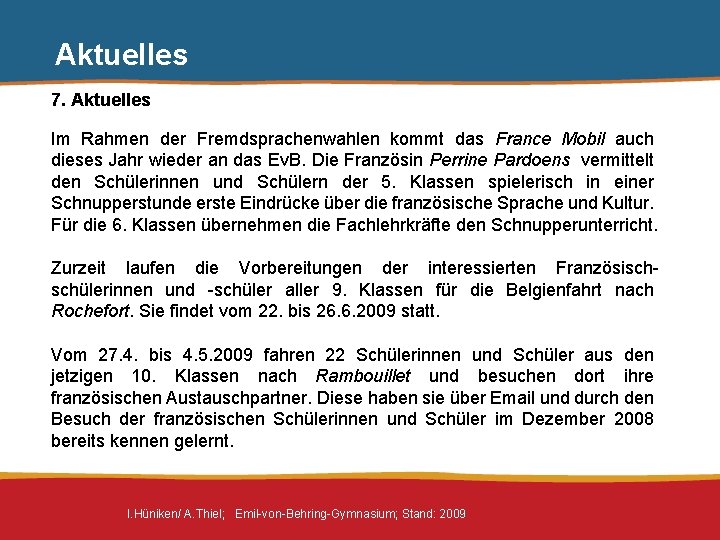 Aktuelles

7. Aktuelles

Im Rahmen der Fremdsprachenwahlen kommt das France Mobil auch dieses Jahr wieder an das EvB. Die Französin Perrine Pardoens vermittelt den Schülerinnen und Schülern der 5. Klassen spielerisch in einer Schnupperstunde erste Eindrücke über die französische Sprache und Kultur. Für die 6. Klassen übernehmen die Fachlehrkräfte den Schnupperunterricht.

Zurzeit laufen die Vorbereitungen der interessierten Französischschülerinnen und -schüler aller 9. Klassen für die Belgienfahrt nach Rochefort. Sie findet vom 22. bis 26.6.2009 statt.

Vom 27.4. bis 4.5.2009 fahren 22 Schülerinnen und Schüler aus den jetzigen 10. Klassen nach Rambouillet und besuchen dort ihre französischen Austauschpartner. Diese haben sie über Email und durch den Besuch der französischen Schülerinnen und Schüler im Dezember 2008 bereits kennen gelernt.

I.Hüniken/ A.Thiel; Emil-von-Behring-Gymnasium; Stand: 2009